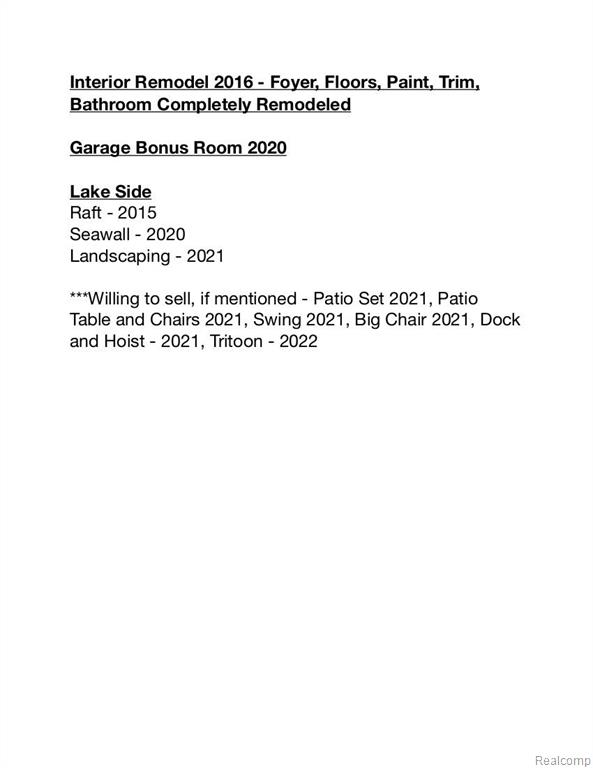 Interior Remodel 2016 - Foyer, Floors, Paint, Trim, Bathroom Completely Remodeled

Garage Bonus Room 2020

Lake Side
Raft - 2015
Seawall - 2020
Landscaping - 2021

***Willing to sell, if mentioned - Patio Set 2021, Patio Table and Chairs 2021, Swing 2021, Big Chair 2021, Dock and Hoist - 2021, Tritoon - 2022

Realcomp